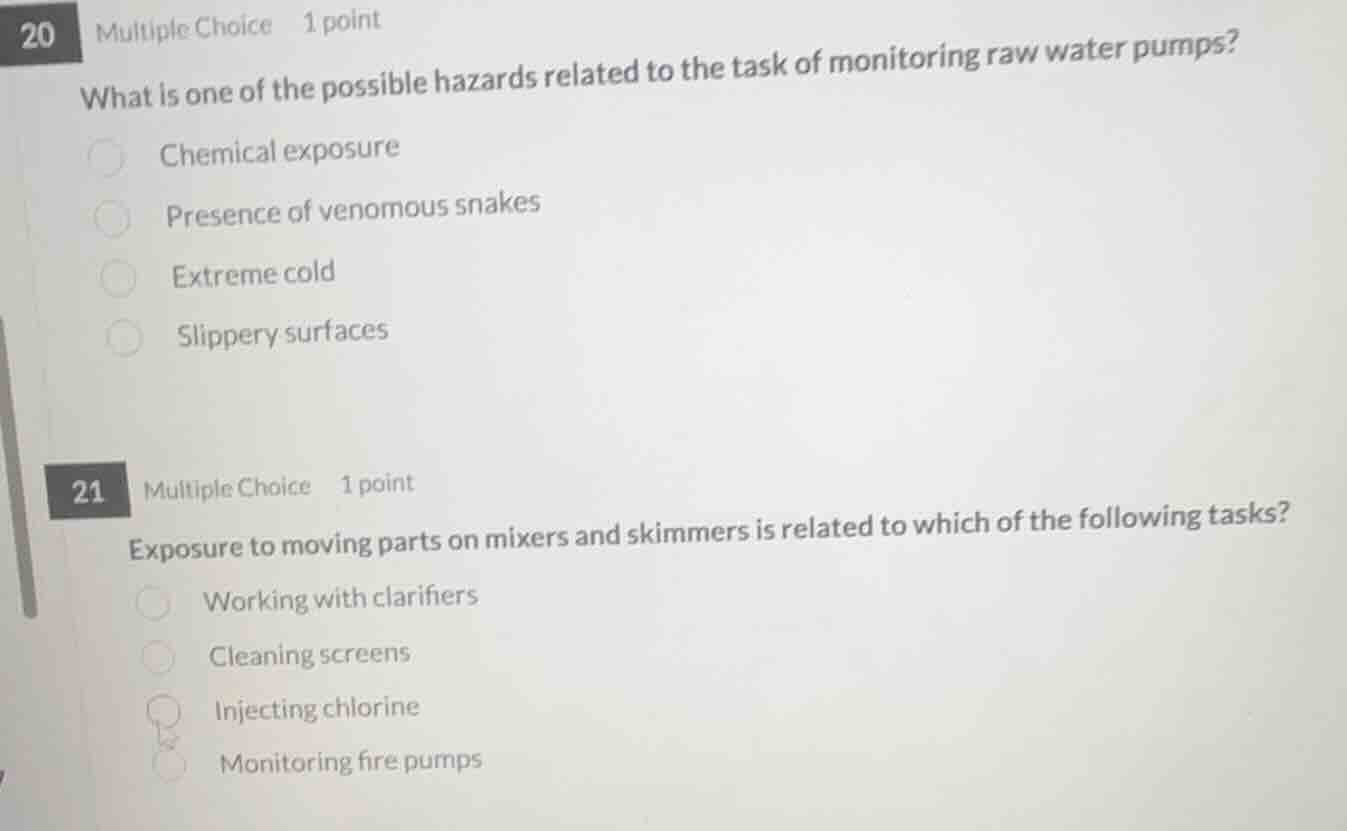 20 Multiple Choice 1 point

What is one of the possible hazards related to the task of monitoring raw water pumps?

Chemical exposure

Presence of venomous snakes

Extreme cold

Slippery surfaces

21 Multiple Choice 1 point

Exposure to moving parts on mixers and skimmers is related to which of the following tasks?

Working with clarifiers

Cleaning screens

Injecting chlorine

Monitoring fire pumps